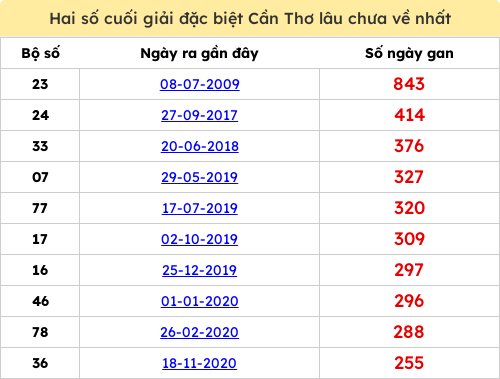 Hai số cuối giải đặc biệt Cần Thơ lâu chưa về nhất

| Bộ số | Ngày ra gần đây | Số ngày gan |
|---|---|---|
| 23 | 08-07-2009 | 843 |
| 24 | 27-09-2017 | 414 |
| 33 | 20-06-2018 | 376 |
| 07 | 29-05-2019 | 327 |
| 77 | 17-07-2019 | 320 |
| 17 | 02-10-2019 | 309 |
| 16 | 25-12-2019 | 297 |
| 46 | 01-01-2020 | 296 |
| 78 | 26-02-2020 | 288 |
| 36 | 18-11-2020 | 255 |